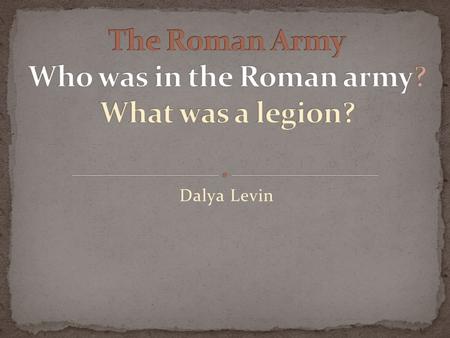 The Roman Army
Who was in the Roman army?
What was a legion?

Dalya Levin